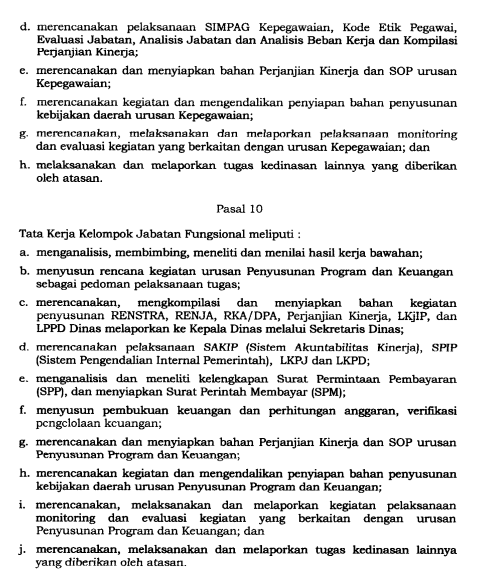 d. merencanakan pelaksanaan SIMPAG Kepegawaian, Kode Etik Pegawai, Evaluasi Jabatan, Analisis Jabatan dan Analisis Beban Kerja dan Kompilasi Perjanjian Kinerja;

e. merencanakan dan menyiapkan bahan Perjanjian Kinerja dan SOP urusan Kepegawaian;

f. merencanakan kegiatan dan mengendalikan penyiapan bahan penyusunan kebijakan daerah urusan Kepegawaian;

g. merencanakan, melaksanakan dan melaporkan pelaksanaan monitoring dan evaluasi kegiatan yang berkaitan dengan urusan Kepegawaian; dan

h. melaksanakan dan melaporkan tugas kedinasan lainnya yang diberikan oleh atasan.

Pasal 10

Tata Kerja Kelompok Jabatan Fungsional meliputi :

a. menganalisis, membimbing, meneliti dan menilai hasil kerja bawahan;

b. menyusun rencana kegiatan urusan Penyusunan Program dan Keuangan sebagai pedoman pelaksanaan tugas;

c. merencanakan, mengkompilasi dan menyiapkan bahan kegiatan penyusunan RENSTRA, RENJA, RKA/DPA, Perjanjian Kinerja, LKjIP, dan LPPD Dinas melaporkan ke Kepala Dinas melalui Sekretaris Dinas;

d. merencanakan pelaksanaan SAKIP (Sistem Akuntabilitas Kinerja), SPIP (Sistem Pengendalian Internal Pemerintah), LKPJ dan LKPD;

e. menganalisis dan meneliti kelengkapan Surat Permintaan Pembayaran (SPP), dan menyiapkan Surat Perintah Membayar (SPM);

f. menyusun pembukuan keuangan dan perhitungan anggaran, verifikasi pengelolaan keuangan;

g. merencanakan dan menyiapkan bahan Perjanjian Kinerja dan SOP urusan Penyusunan Program dan Keuangan;

h. merencanakan kegiatan dan mengendalikan penyiapan bahan penyusunan kebijakan daerah urusan Penyusunan Program dan Keuangan;

i. merencanakan, melaksanakan dan melaporkan kegiatan pelaksanaan monitoring dan evaluasi kegiatan yang berkaitan dengan urusan Penyusunan Program dan Keuangan; dan

j. merencanakan, melaksanakan dan melaporkan tugas kedinasan lainnya yang diberikan oleh atasan.